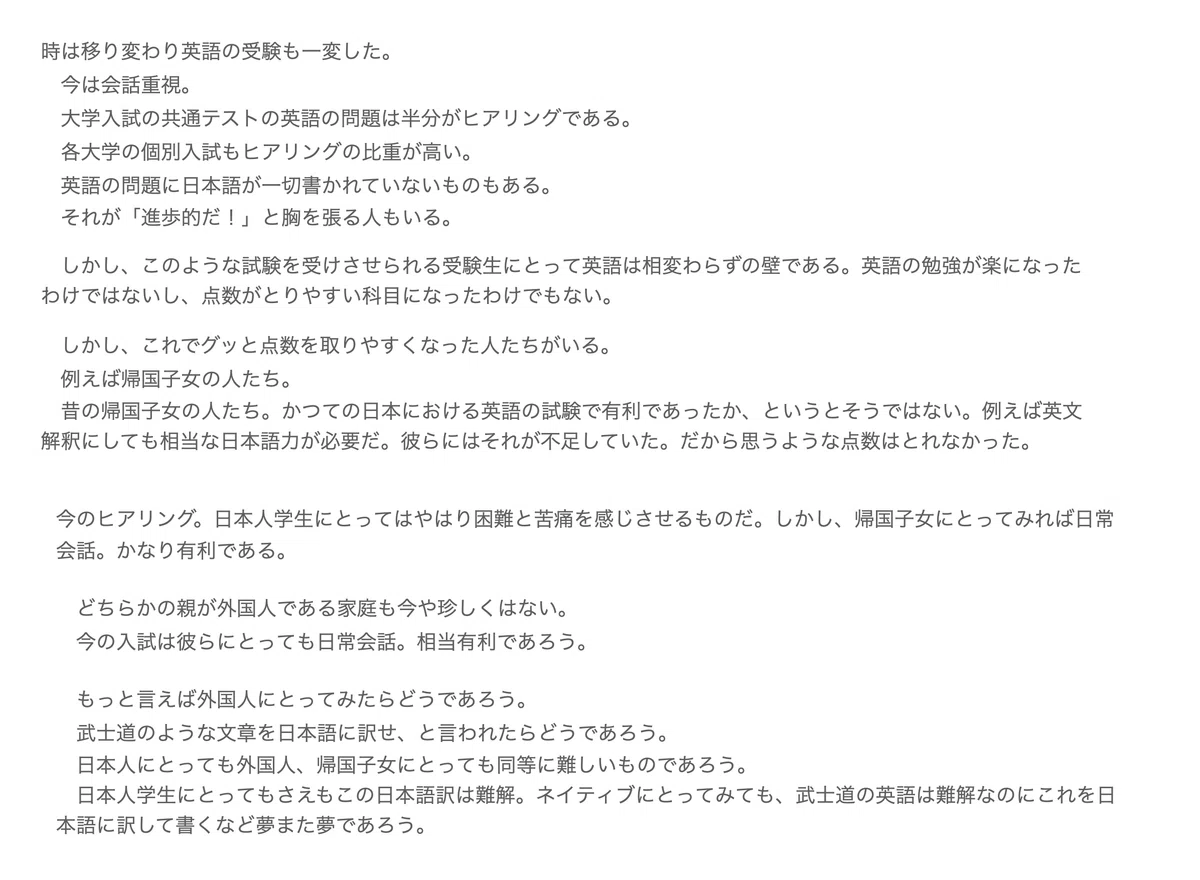 時は移り変わり英語の受験も一変した。
今は会話重視。
大学入試の共通テストの英語の問題は半分がヒアリングである。
各大学の個別入試もヒアリングの比重が高い。
英語の問題に日本語が一切書かれていないものもある。
それが「進歩的だ！」と胸を張る人もいる。

しかし、このような試験を受けさせられる受験生にとって英語は相変わらずの壁である。英語の勉強が楽になったわけではないし、点数がとりやすい科目になったわけでもない。

しかし、これでグッと点数を取りやすくなった人たちがいる。
例えば帰国子女の人たち。
昔の帰国子女の人たち。かつての日本における英語の試験で有利であったか、というとそうではない。例えば英文解釈にしても相当な日本語力が必要だ。彼らにはそれが不足していた。だから思うような点数はとれなかった。

今のヒアリング。日本人学生にとってはやはり困難と苦痛を感じさせるものだ。しかし、帰国子女にとってみれば日常会話。かなり有利である。

どちらかの親が外国人である家庭も今や珍しくはない。
今の入試は彼らにとっても日常会話。相当有利であろう。

もっと言えば外国人にとってみたらどうであろう。
武士道のような文章を日本語に訳せ、と言われたらどうであろう。
日本人にとっても外国人、帰国子女にとっても同等に難しいものであろう。
日本人学生にとってもさえもこの日本語訳は難解。ネイティブにとってみても、武士道の英語は難解なのにこれを日本語に訳して書くなど夢また夢であろう。